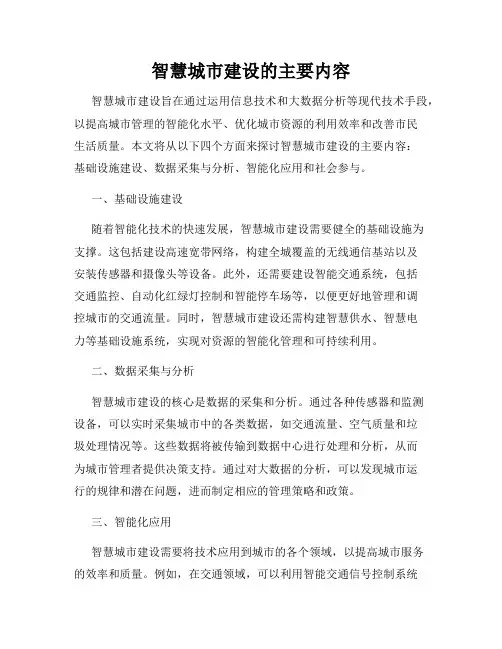 智慧城市建设的主要内容

智慧城市建设旨在通过运用信息技术和大数据分析等现代技术手段，以提高城市管理的智能化水平、优化城市资源的利用效率和改善市民生活质量。本文将从以下四个方面来探讨智慧城市建设的主要内容：基础设施建设、数据采集与分析、智能化应用和社会参与。

一、基础设施建设

随着智能化技术的快速发展，智慧城市建设需要健全的基础设施为支撑。这包括建设高速宽带网络，构建全城覆盖的无线通信基站以及安装传感器和摄像头等设备。此外，还需要建设智能交通系统，包括交通监控、自动化红绿灯控制和智能停车场等，以便更好地管理和调控城市的交通流量。同时，智慧城市建设还需构建智慧供水、智慧电力等基础设施系统，实现对资源的智能化管理和可持续利用。

二、数据采集与分析

智慧城市建设的核心是数据的采集和分析。通过各种传感器和监测设备，可以实时采集城市中的各类数据，如交通流量、空气质量和垃圾处理情况等。这些数据将被传输到数据中心进行处理和分析，从而为城市管理者提供决策支持。通过对大数据的分析，可以发现城市运行的规律和潜在问题，进而制定相应的管理策略和政策。

三、智能化应用

智慧城市建设需要将技术应用到城市的各个领域，以提高城市服务的效率和质量。例如，在交通领域，可以利用智能交通信号控制系统